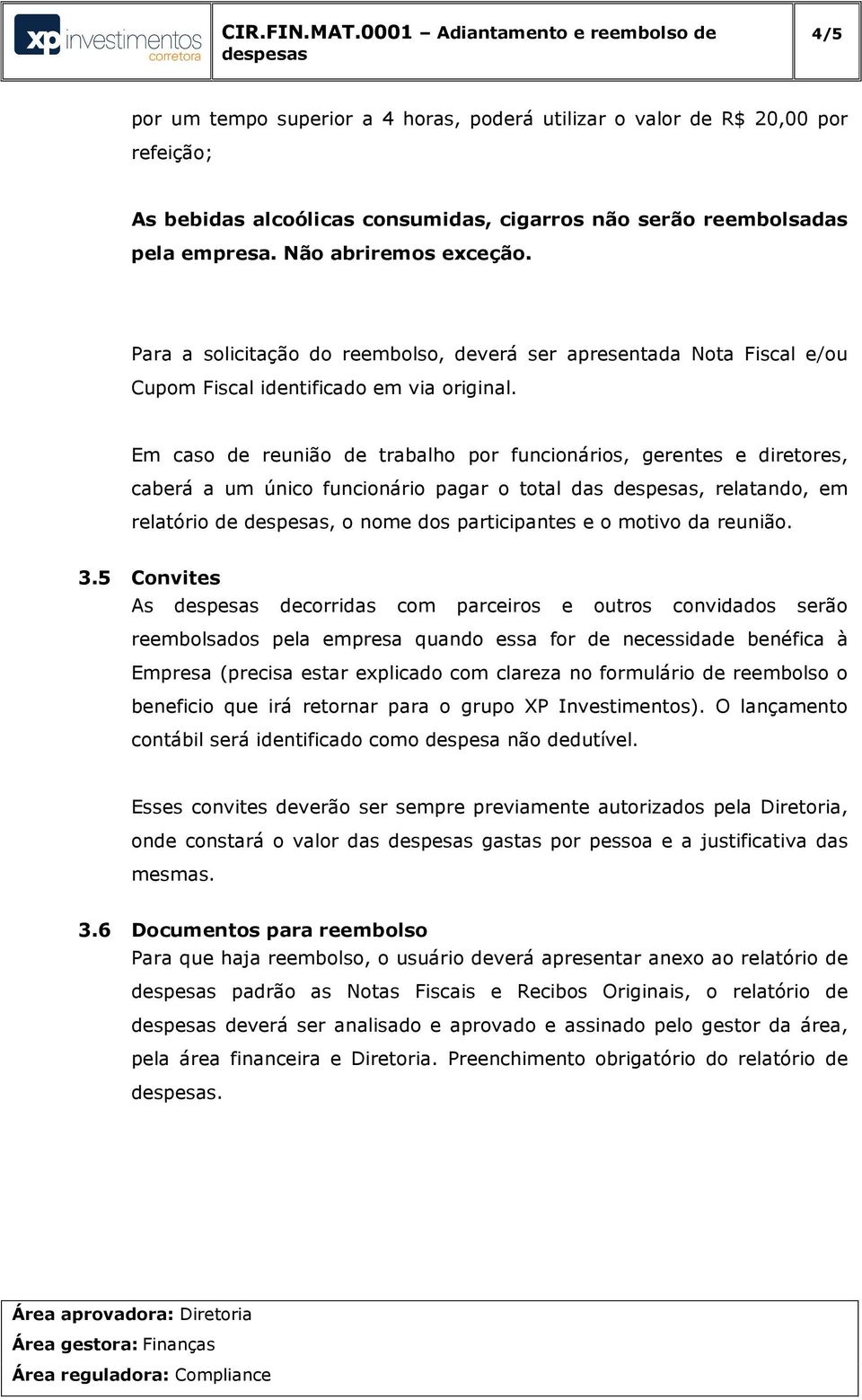 xp investimentos corretora

CIR.FIN.MAT.0001 – Adiantamento e reembolso de despesas

4/5

por um tempo superior a 4 horas, poderá utilizar o valor de R$ 20,00 por refeição;

As bebidas alcoólicas consumidas, cigarros não serão reembolsadas pela empresa. Não abriremos exceção.

Para a solicitação do reembolso, deverá ser apresentada Nota Fiscal e/ou Cupom Fiscal identificado em via original.

Em caso de reunião de trabalho por funcionários, gerentes e diretores, caberá a um único funcionário pagar o total das despesas, relatando, em relatório de despesas, o nome dos participantes e o motivo da reunião.

3.5 Convites
As despesas decorridas com parceiros e outros convidados serão reembolsados pela empresa quando essa for de necessidade benéfica à Empresa (precisa estar explicado com clareza no formulário de reembolso o beneficio que irá retornar para o grupo XP Investimentos). O lançamento contábil será identificado como despesa não dedutível.

Esses convites deverão ser sempre previamente autorizados pela Diretoria, onde constará o valor das despesas gastas por pessoa e a justificativa das mesmas.

3.6 Documentos para reembolso
Para que haja reembolso, o usuário deverá apresentar anexo ao relatório de despesas padrão as Notas Fiscais e Recibos Originais, o relatório de despesas deverá ser analisado e aprovado e assinado pelo gestor da área, pela área financeira e Diretoria. Preenchimento obrigatório do relatório de despesas.

Área aprovadora: Diretoria
Área gestora: Finanças
Área reguladora: Compliance